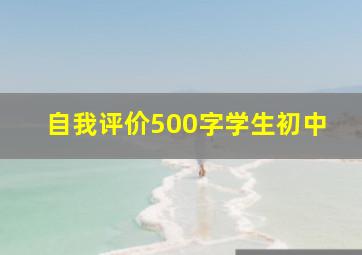 自我评价500字学生初中